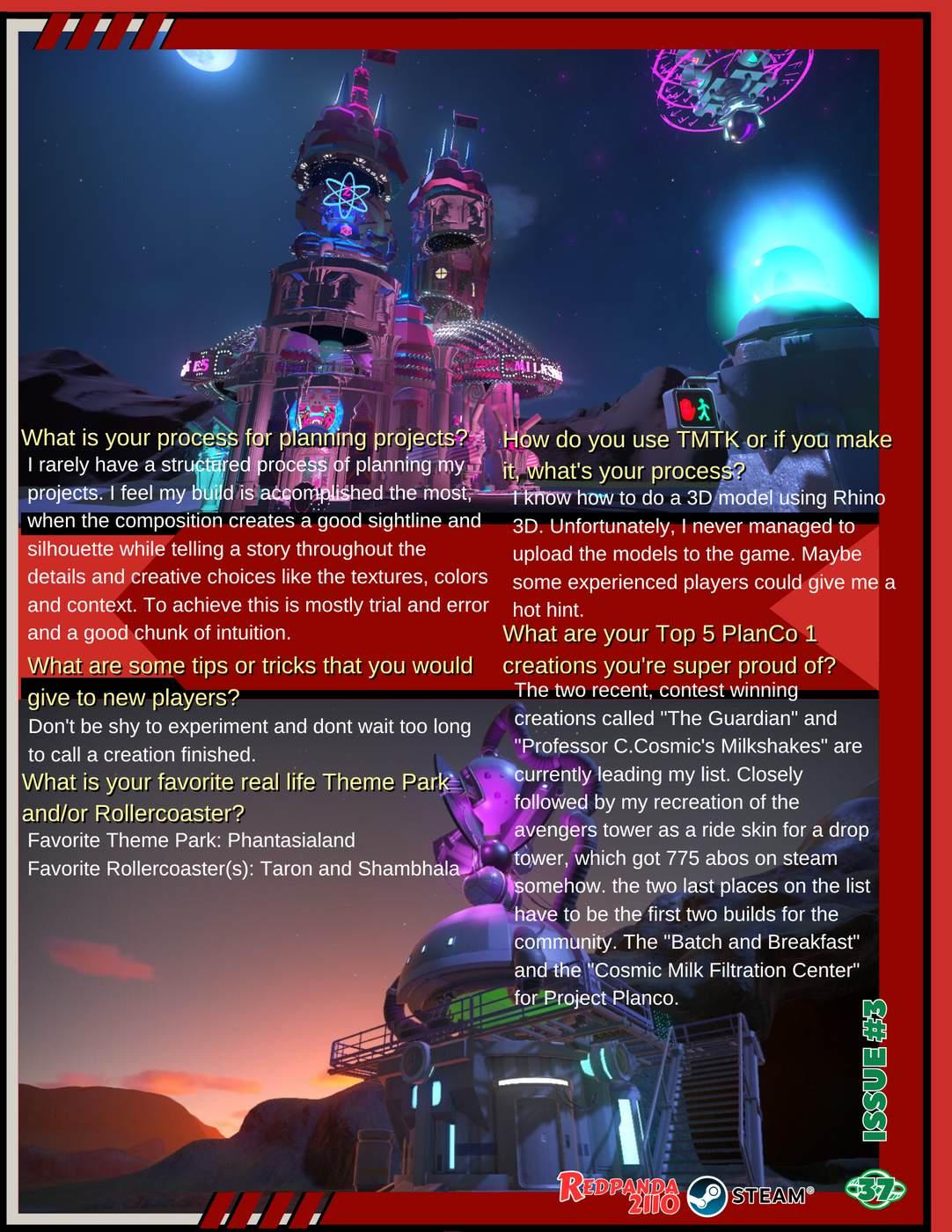 What is your process for planning projects?
I rarely have a structured process of planning my projects. I feel my build is accomplished the most, when the composition creates a good sightline and silhouette while telling a story throughout the details and creative choices like the textures, colors and context. To achieve this is mostly trial and error and a good chunk of intuition.

What are some tips or tricks that you would give to new players?
Don't be shy to experiment and dont wait too long to call a creation finished.

What is your favorite real life Theme Park and/or Rollercoaster?
Favorite Theme Park: Phantasialand
Favorite Rollercoaster(s): Taron and Shambhala

How do you use TMTK or if you make it, what's your process?
I know how to do a 3D model using Rhino 3D. Unfortunately, I never managed to upload the models to the game. Maybe some experienced players could give me a hot hint.

What are your Top 5 PlanCo 1 creations you're super proud of?
The two recent, contest winning creations called "The Guardian" and "Professor C.Cosmic's Milkshakes" are currently leading my list. Closely followed by my recreation of the avengers tower as a ride skin for a drop tower, which got 775 abos on steam somehow. the two last places on the list have to be the first two builds for the community. The "Batch and Breakfast" and the "Cosmic Milk Filtration Center" for Project Planco.

ISSUE #3

REDPANDA 2110 STEAM® 37